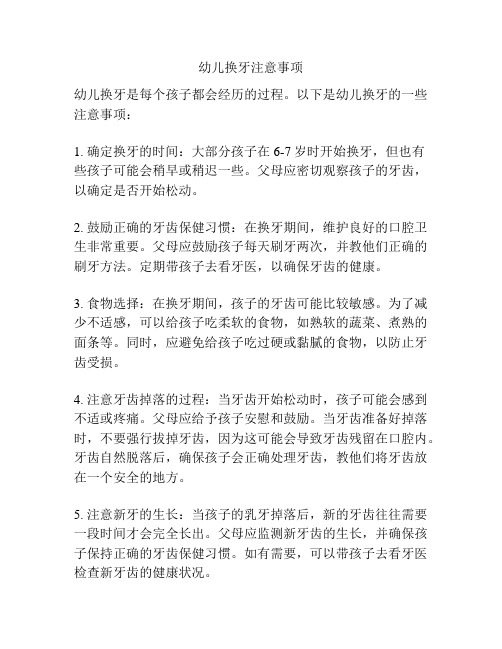 幼儿换牙注意事项

幼儿换牙是每个孩子都会经历的过程。以下是幼儿换牙的一些注意事项：

1. 确定换牙的时间：大部分孩子在 6-7 岁时开始换牙，但也有些孩子可能会稍早或稍迟一些。父母应密切观察孩子的牙齿，以确定是否开始松动。

2. 鼓励正确的牙齿保健习惯：在换牙期间，维护良好的口腔卫生非常重要。父母应鼓励孩子每天刷牙两次，并教他们正确的刷牙方法。定期带孩子去看牙医，以确保牙齿的健康。

3. 食物选择：在换牙期间，孩子的牙齿可能比较敏感。为了减少不适感，可以给孩子吃柔软的食物，如熟软的蔬菜、煮熟的面条等。同时，应避免给孩子吃过硬或黏腻的食物，以防止牙齿受损。

4. 注意牙齿掉落的过程：当牙齿开始松动时，孩子可能会感到不适或疼痛。父母应给予孩子安慰和鼓励。当牙齿准备好掉落时，不要强行拔掉牙齿，因为这可能会导致牙齿残留在口腔内。牙齿自然脱落后，确保孩子会正确处理牙齿，教他们将牙齿放在一个安全的地方。

5. 注意新牙的生长：当孩子的乳牙掉落后，新的牙齿往往需要一段时间才会完全长出。父母应监测新牙齿的生长，并确保孩子保持正确的牙齿保健习惯。如有需要，可以带孩子去看牙医检查新牙齿的健康状况。